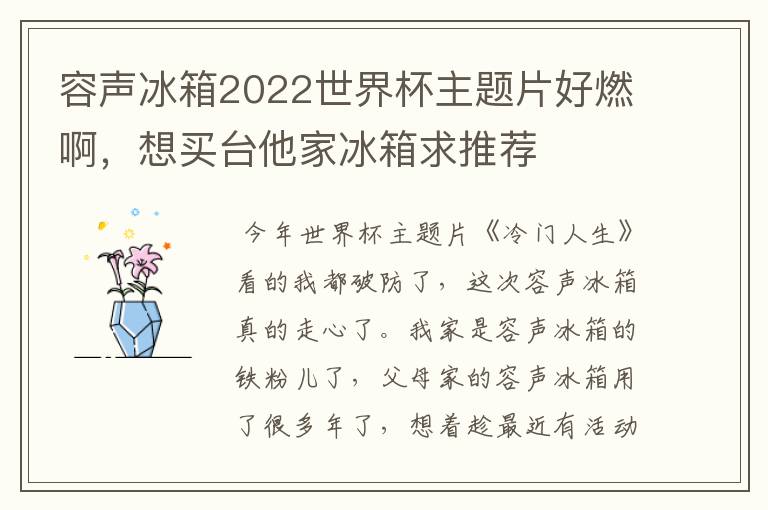 容声冰箱2022世界杯主题片好燃啊，想买台他家冰箱求推荐

今年世界杯主题片《冷门人生》看的我都破防了，这次容声冰箱真的走心了。我家是容声冰箱的铁粉儿了，父母家的容声冰箱用了很多年了，想着趁最近有活动